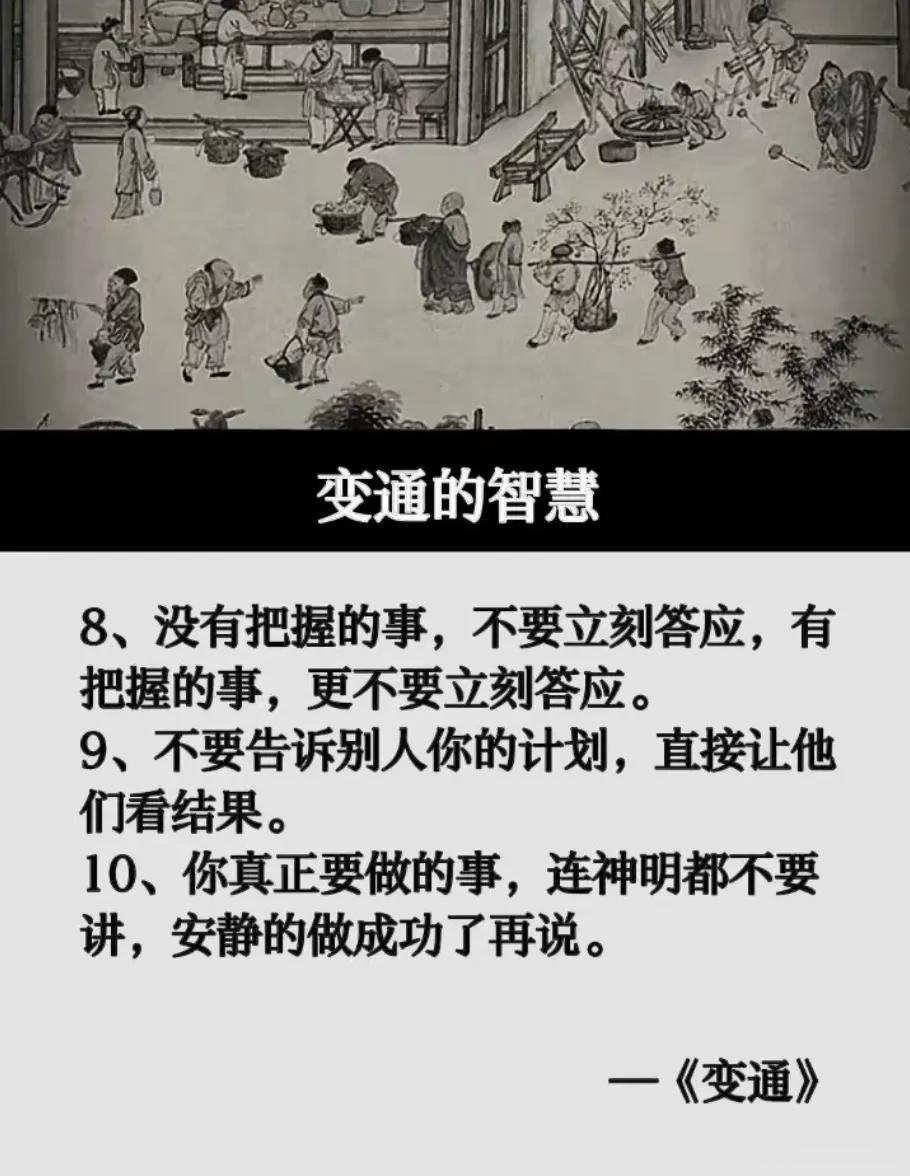 变通的智慧

8、没有把握的事，不要立刻答应，有把握的事，更不要立刻答应。

9、不要告诉别人你的计划，直接让他们看结果。

10、你真正要做的事，连神明都不要讲，安静的做成功了再说。

—《变通》